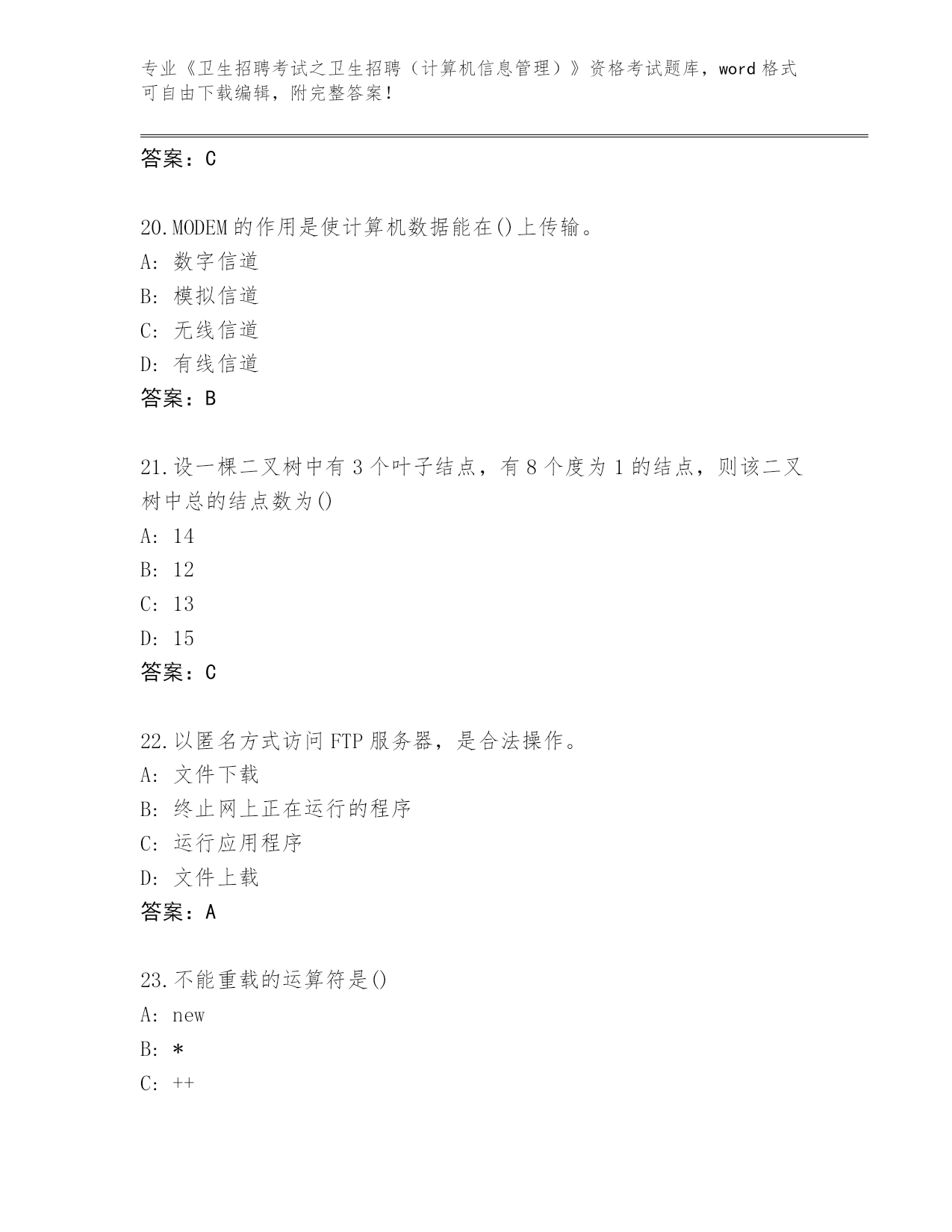 专业《卫生招聘考试之卫生招聘（计算机信息管理）》资格考试题库，word 格式可自由下载编辑，附完整答案！

答案：C

20.MODEM 的作用是使计算机数据能在()上传输。
A: 数字信道
B: 模拟信道
C: 无线信道
D: 有线信道
答案：B

21.设一棵二叉树中有 3 个叶子结点，有 8 个度为 1 的结点，则该二叉树中总的结点数为()
A: 14
B: 12
C: 13
D: 15
答案：C

22.以匿名方式访问 FTP 服务器，是合法操作。
A: 文件下载
B: 终止网上正在运行的程序
C: 运行应用程序
D: 文件上载
答案：A

23.不能重载的运算符是()
A: new
B: *
C: ++